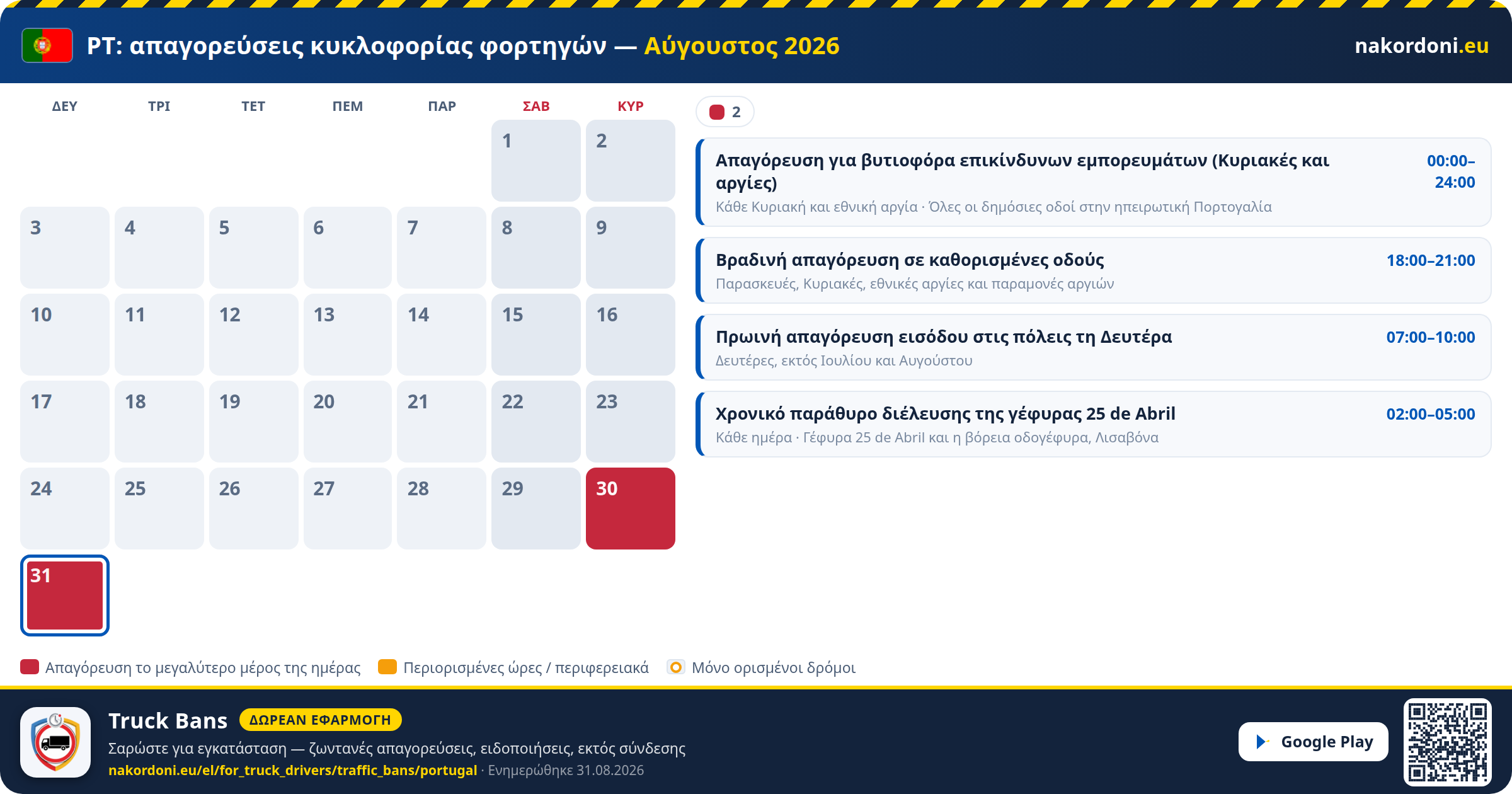 PT: απαγορεύσεις κυκλοφορίας φορτηγών — Αύγουστος 2026

nakordoni.eu

| ΔΕΥ | ΤΡΙ | ΤΕΤ | ΠΕΜ | ΠΑΡ | ΣΑΒ | ΚΥΡ |
|---|---|---|---|---|---|---|
| | | | | | 1 | 2 |
| 3 | 4 | 5 | 6 | 7 | 8 | 9 |
| 10 | 11 | 12 | 13 | 14 | 15 | 16 |
| 17 | 18 | 19 | 20 | 21 | 22 | 23 |
| 24 | 25 | 26 | 27 | 28 | 29 | 30 |
| 31 | | | | | | |

2

Απαγόρευση για βυτιοφόρα επικίνδυνων εμπορευμάτων (Κυριακές και αργίες) 00:00–24:00
Κάθε Κυριακή και εθνική αργία · Όλες οι δημόσιες οδοί στην ηπειρωτική Πορτογαλία

Βραδινή απαγόρευση σε καθορισμένες οδούς 18:00–21:00
Παρασκευές, Κυριακές, εθνικές αργίες και παραμονές αργιών

Πρωινή απαγόρευση εισόδου στις πόλεις τη Δευτέρα 07:00–10:00
Δευτέρες, εκτός Ιουλίου και Αυγούστου

Χρονικό παράθυρο διέλευσης της γέφυρας 25 de Abril 02:00–05:00
Κάθε ημέρα · Γέφυρα 25 de Abril και η βόρεια οδογέφυρα, Λισαβόνα

Απαγόρευση το μεγαλύτερο μέρος της ημέρας
Περιορισμένες ώρες / περιφερειακά
Μόνο ορισμένοι δρόμοι

Truck Bans ΔΩΡΕΑΝ ΕΦΑΡΜΟΓΗ
Σαρώστε για εγκατάσταση — ζωντανές απαγορεύσεις, ειδοποιήσεις, εκτός σύνδεσης
nakordoni.eu/el/for_truck_drivers/traffic_bans/portugal · Ενημερώθηκε 31.08.2026

Google Play